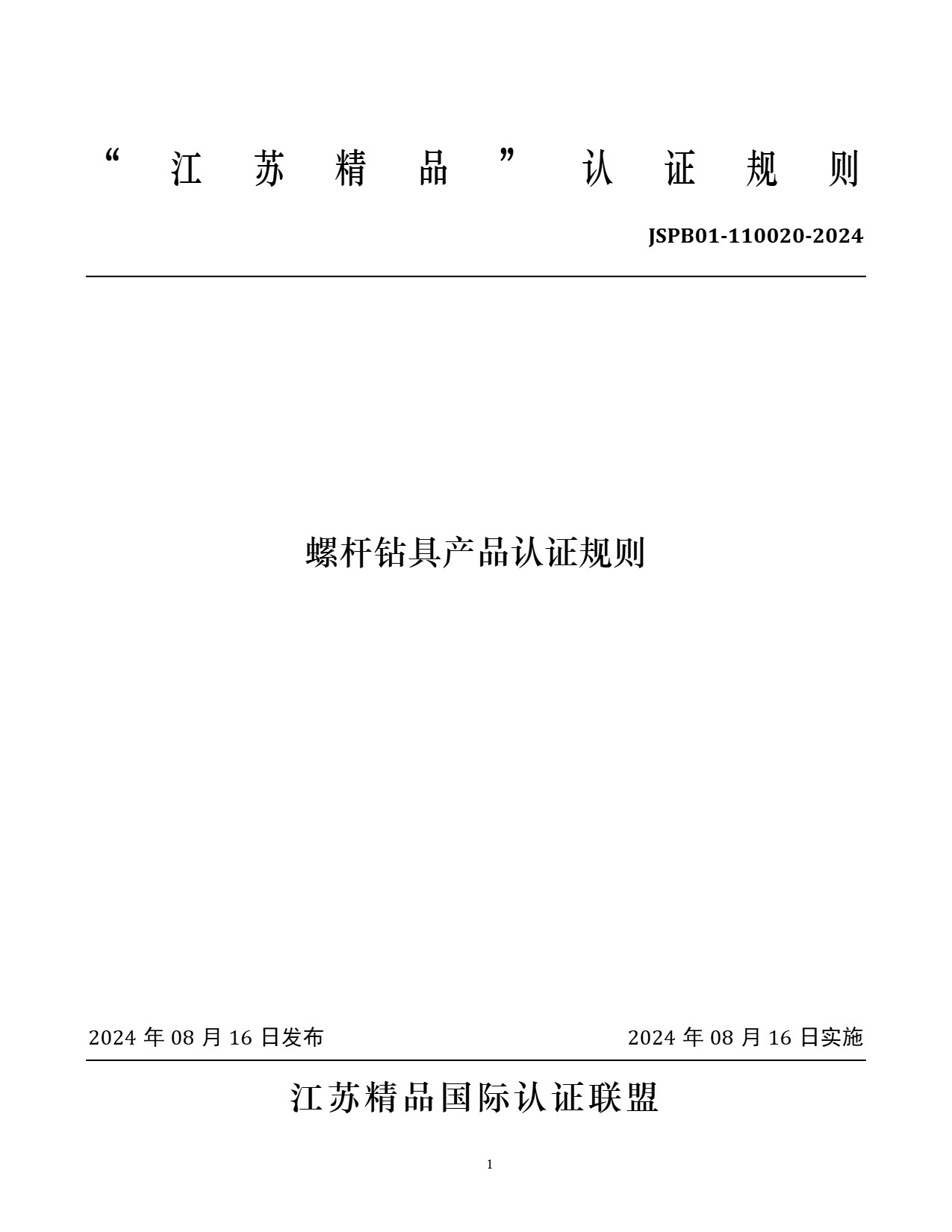 “江苏精品”认证规则

JSPB01-110020-2024

螺杆钻具产品认证规则

2024 年 08 月 16 日发布

2024 年 08 月 16 日实施

江苏精品国际认证联盟

1